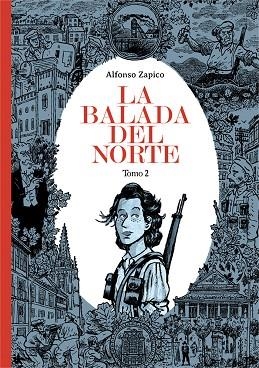 Alfonso Zapico

LA BALADA DEL NORTE

Tomo 2